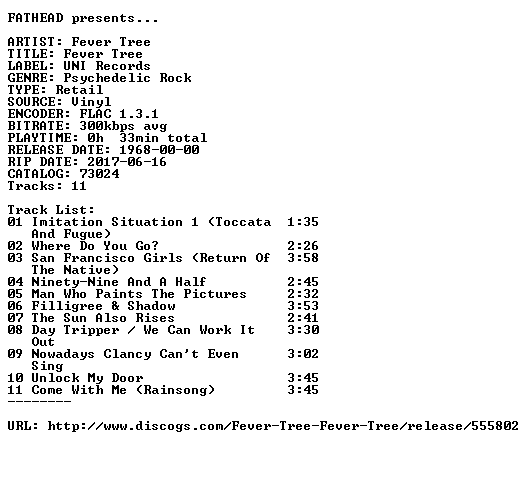 FATHEAD presents...

ARTIST: Fever Tree
TITLE: Fever Tree
LABEL: UNI Records
GENRE: Psychedelic Rock
TYPE: Retail
SOURCE: Vinyl
ENCODER: FLAC 1.3.1
BITRATE: 300kbps avg
PLAYTIME: 0h 33min total
RELEASE DATE: 1968-00-00
RIP DATE: 2017-06-16
CATALOG: 73024
Tracks: 11

Track List:
01 Imitation Situation 1 (Toccata And Fugue) 1:35
02 Where Do You Go? 2:26
03 San Francisco Girls (Return Of The Native) 3:58
04 Ninety-Nine And A Half 2:45
05 Man Who Paints The Pictures 2:32
06 Filligree & Shadow 3:53
07 The Sun Also Rises 2:41
08 Day Tripper / We Can Work It Out 3:30
09 Nowadays Clancy Can't Even Sing 3:02
10 Unlock My Door 3:45
11 Come With Me (Rainsong) 3:45
--------

URL: http://www.discogs.com/Fever-Tree-Fever-Tree/release/555802